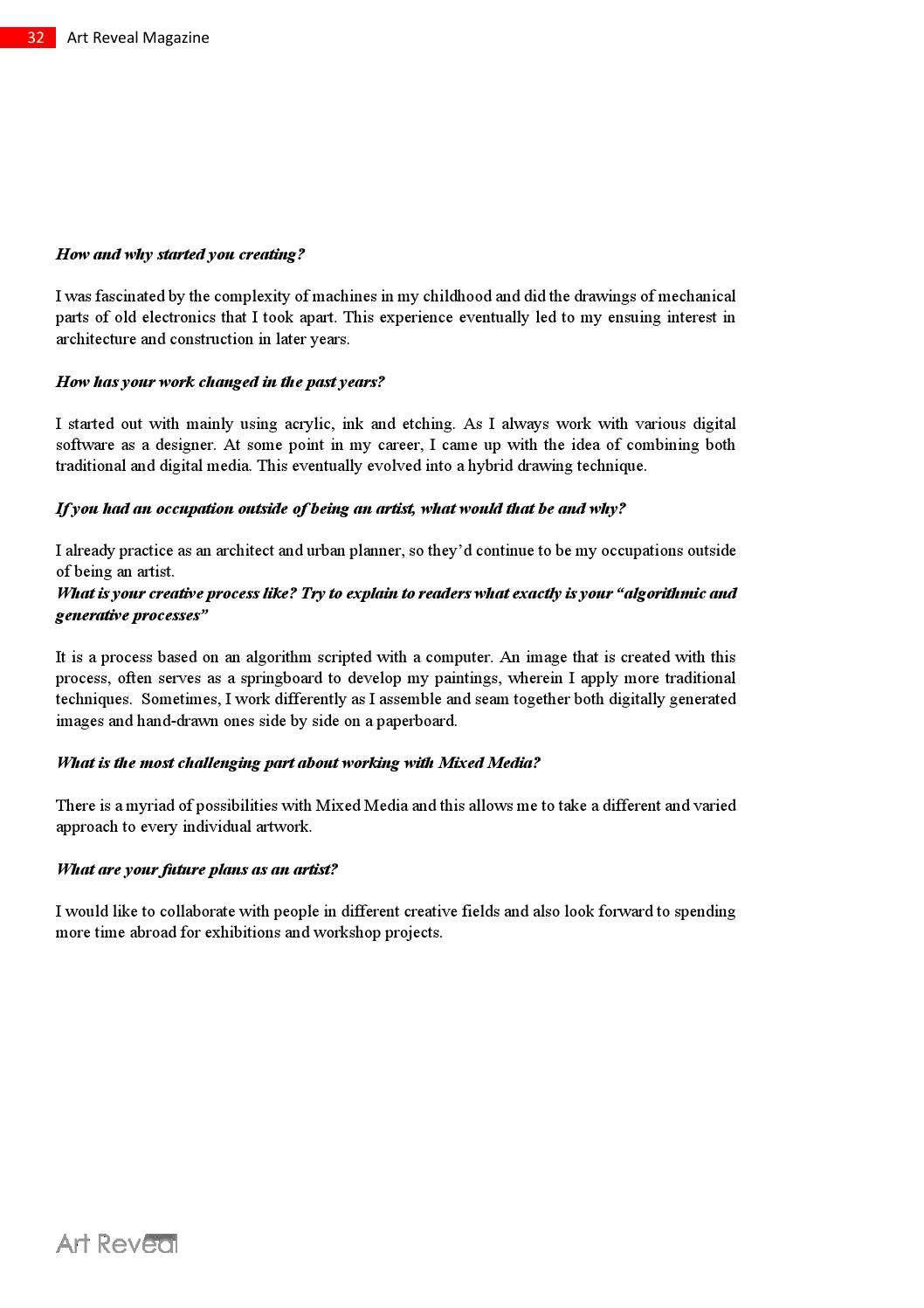 32 Art Reveal Magazine

How and why started you creating?

I was fascinated by the complexity of machines in my childhood and did the drawings of mechanical parts of old electronics that I took apart. This experience eventually led to my ensuing interest in architecture and construction in later years.

How has your work changed in the past years?

I started out with mainly using acrylic, ink and etching. As I always work with various digital software as a designer. At some point in my career, I came up with the idea of combining both traditional and digital media. This eventually evolved into a hybrid drawing technique.

If you had an occupation outside of being an artist, what would that be and why?

I already practice as an architect and urban planner, so they'd continue to be my occupations outside of being an artist.
What is your creative process like? Try to explain to readers what exactly is your "algorithmic and generative processes"

It is a process based on an algorithm scripted with a computer. An image that is created with this process, often serves as a springboard to develop my paintings, wherein I apply more traditional techniques. Sometimes, I work differently as I assemble and seam together both digitally generated images and hand-drawn ones side by side on a paperboard.

What is the most challenging part about working with Mixed Media?

There is a myriad of possibilities with Mixed Media and this allows me to take a different and varied approach to every individual artwork.

What are your future plans as an artist?

I would like to collaborate with people in different creative fields and also look forward to spending more time abroad for exhibitions and workshop projects.

Art Reveal